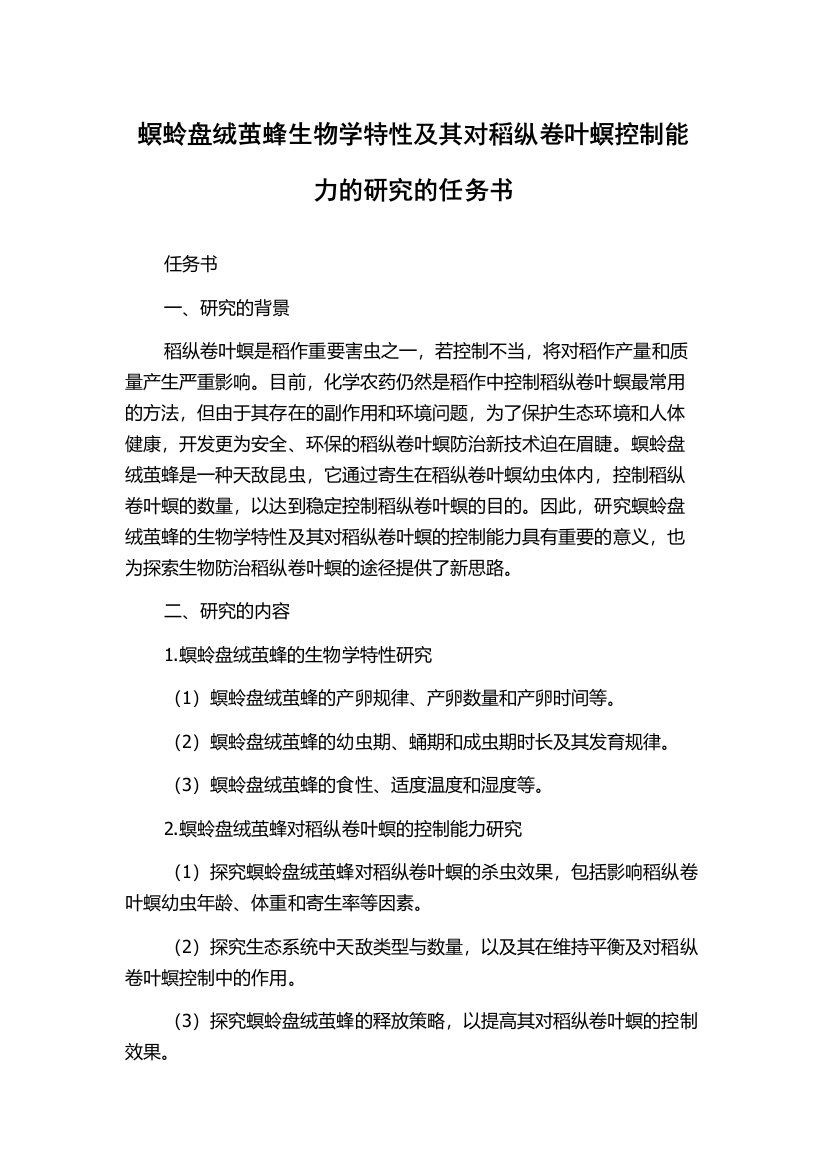 螟蛉盘绒茧蜂生物学特性及其对稻纵卷叶螟控制能力的研究的任务书

任务书

一、研究的背景

稻纵卷叶螟是稻作重要害虫之一，若控制不当，将对稻作产量和质量产生严重影响。目前，化学农药仍然是稻作中控制稻纵卷叶螟最常用的方法，但由于其存在的副作用和环境问题，为了保护生态环境和人体健康，开发更为安全、环保的稻纵卷叶螟防治新技术迫在眉睫。螟蛉盘绒茧蜂是一种天敌昆虫，它通过寄生在稻纵卷叶螟幼虫体内，控制稻纵卷叶螟的数量，以达到稳定控制稻纵卷叶螟的目的。因此，研究螟蛉盘绒茧蜂的生物学特性及其对稻纵卷叶螟的控制能力具有重要的意义，也为探索生物防治稻纵卷叶螟的途径提供了新思路。

二、研究的内容

1.螟蛉盘绒茧蜂的生物学特性研究

（1）螟蛉盘绒茧蜂的产卵规律、产卵数量和产卵时间等。

（2）螟蛉盘绒茧蜂的幼虫期、蛹期和成虫期时长及其发育规律。

（3）螟蛉盘绒茧蜂的食性、适度温度和湿度等。

2.螟蛉盘绒茧蜂对稻纵卷叶螟的控制能力研究

（1）探究螟蛉盘绒茧蜂对稻纵卷叶螟的杀虫效果，包括影响稻纵卷叶螟幼虫年龄、体重和寄生率等因素。

（2）探究生态系统中天敌类型与数量，以及其在维持平衡及对稻纵卷叶螟控制中的作用。

（3）探究螟蛉盘绒茧蜂的释放策略，以提高其对稻纵卷叶螟的控制效果。